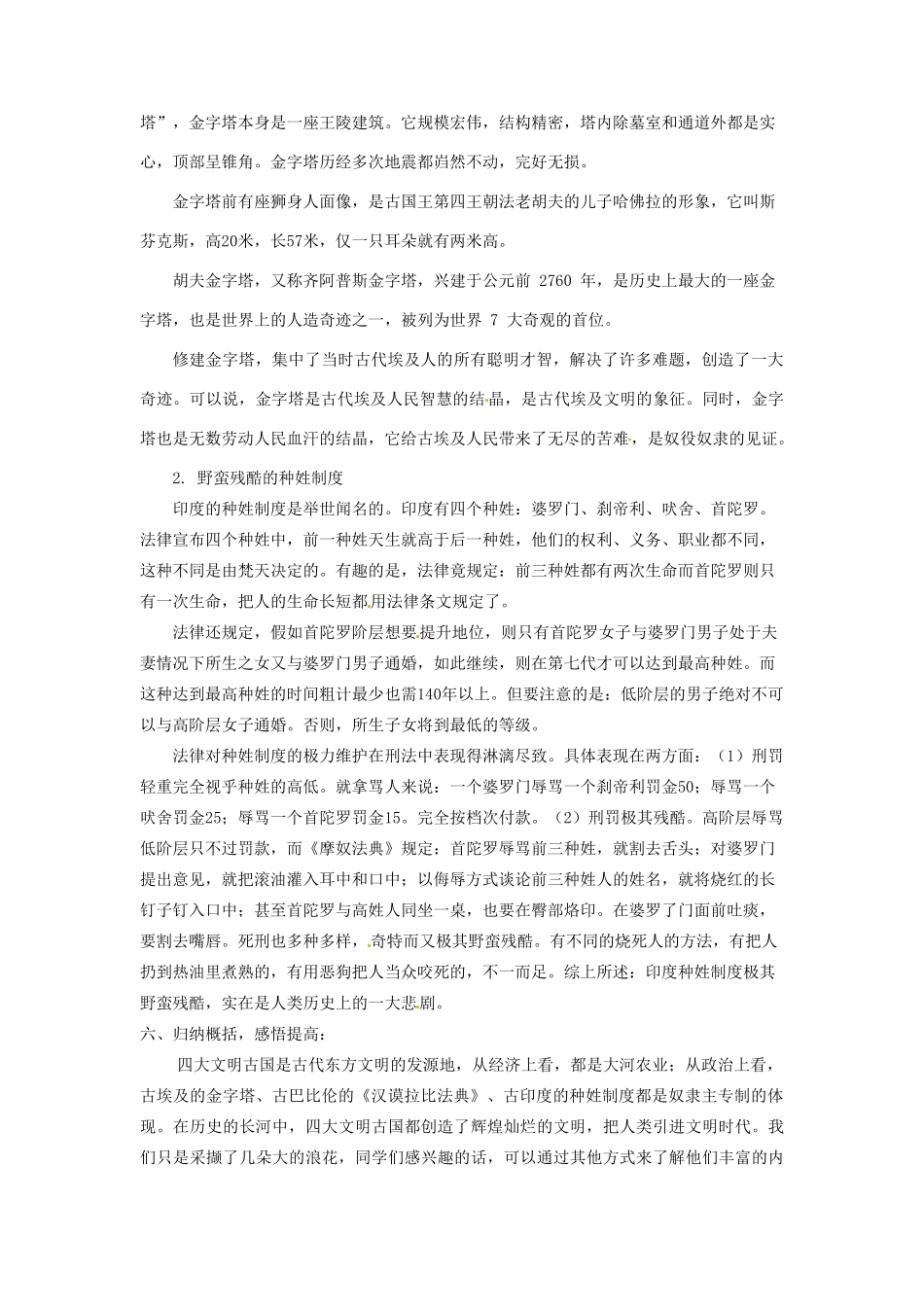 塔”，金字塔本身是一座王陵建筑。它规模宏伟，结构精密，塔内除墓室和通道外都是实心，顶部呈锥角。金字塔历经多次地震都岿然不动，完好无损。

金字塔前有座狮身人面像，是古国王第四王朝法老胡夫的儿子哈佛拉的形象，它叫斯芬克斯，高20米，长57米，仅一只耳朵就有两米高。

胡夫金字塔，又称齐阿普斯金字塔，兴建于公元前 2760 年，是历史上最大的一座金字塔，也是世界上的人造奇迹之一，被列为世界 7 大奇观的首位。

修建金字塔，集中了当时古代埃及人的所有聪明才智，解决了许多难题，创造了一大奇迹。可以说，金字塔是古代埃及人民智慧的结晶，是古代埃及文明的象征。同时，金字塔也是无数劳动人民血汗的结晶，它给古埃及人民带来了无尽的苦难，是奴役奴隶的见证。

2. 野蛮残酷的种姓制度

印度的种姓制度是举世闻名的。印度有四个种姓：婆罗门、刹帝利、吠舍、首陀罗。法律宣布四个种姓中，前一种姓天生就高于后一种姓，他们的权利、义务、职业都不同，这种不同是由梵天决定的。有趣的是，法律竟规定：前三种姓都有两次生命而首陀罗则只有一次生命，把人的生命长短都用法律条文规定了。

法律还规定，假如首陀罗阶层想要提升地位，则只有首陀罗女子与婆罗门男子处于夫妻情况下所生之女又与婆罗门男子通婚，如此继续，则在第七代才可以达到最高种姓。而这种达到最高种姓的时间粗计最少也需140年以上。但要注意的是：低阶层的男子绝对不可以与高阶层女子通婚。否则，所生子女将到最低的等级。

法律对种姓制度的极力维护在刑法中表现得淋漓尽致。具体表现在两方面：（1）刑罚轻重完全视乎种姓的高低。就拿骂人来说：一个婆罗门辱骂一个刹帝利罚金50；辱骂一个吠舍罚金25；辱骂一个首陀罗罚金15。完全按档次付款。（2）刑罚极其残酷。高阶层辱骂低阶层只不过罚款，而《摩奴法典》规定：首陀罗辱骂前三种姓，就割去舌头；对婆罗门提出意见，就把滚油灌入耳中和口中；以侮辱方式谈论前三种姓人的姓名，就将烧红的长钉子钉入口中；甚至首陀罗与高姓人同坐一桌，也要在臀部烙印。在婆罗了门面前吐痰，要割去嘴唇。死刑也多种多样，奇特而又极其野蛮残酷。有不同的烧死人的方法，有把人扔到热油里煮熟的，有用恶狗把人当众咬死的，不一而足。综上所述：印度种姓制度极其野蛮残酷，实在是人类历史上的一大悲剧。

六、归纳概括，感悟提高：

四大文明古国是古代东方文明的发源地，从经济上看，都是大河农业；从政治上看，古埃及的金字塔、古巴比伦的《汉谟拉比法典》、古印度的种姓制度都是奴隶主专制的体现。在历史的长河中，四大文明古国都创造了辉煌灿烂的文明，把人类引进文明时代。我们只是采撷了几朵大的浪花，同学们感兴趣的话，可以通过其他方式来了解他们丰富的内